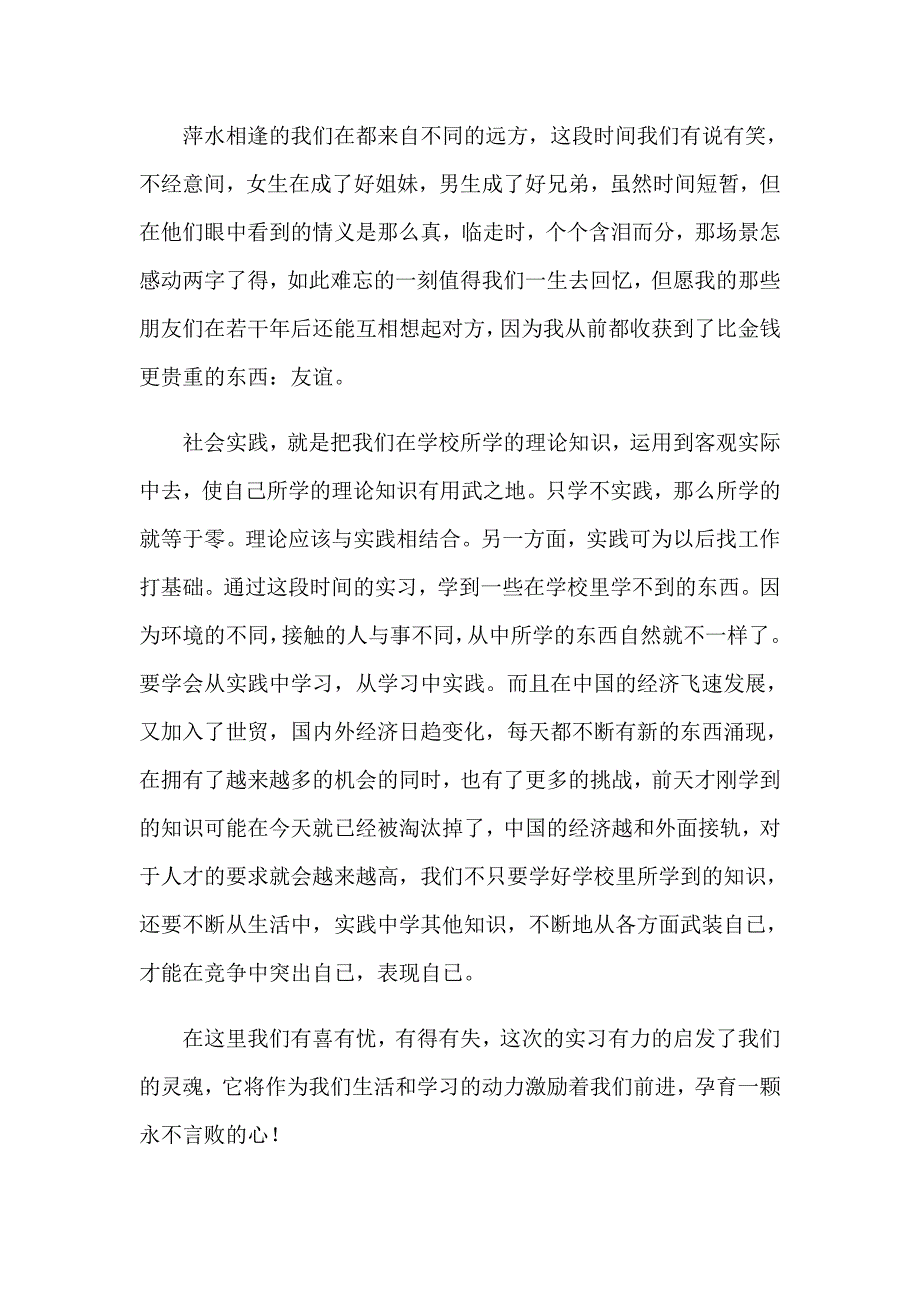 萍水相逢的我们在都来自不同的远方，这段时间我们有说有笑，不经意间，女生在成了好姐妹，男生成了好兄弟，虽然时间短暂，但在他们眼中看到的情义是那么真，临走时，个个含泪而分，那场景怎感动两字了得，如此难忘的一刻值得我们一生去回忆，但愿我的那些朋友们在若干年后还能互相想起对方，因为我从前都收获到了比金钱更贵重的东西：友谊。

社会实践，就是把我们在学校所学的理论知识，运用到客观实际中去，使自己所学的理论知识有用武之地。只学不实践，那么所学的就等于零。理论应该与实践相结合。另一方面，实践可为以后找工作打基础。通过这段时间的实习，学到一些在学校里学不到的东西。因为环境的不同，接触的人与事不同，从中所学的东西自然就不一样了。要学会从实践中学习，从学习中实践。而且在中国的经济飞速发展，又加入了世贸，国内外经济日趋变化，每天都不断有新的东西涌现，在拥有了越来越多的机会的同时，也有了更多的挑战，前天才刚学到的知识可能在今天就已经被淘汰掉了，中国的经济越和外面接轨，对于人才的要求就会越来越高，我们不只要学好学校里所学到的知识，还要不断从生活中，实践中学其他知识，不断地从各方面武装自己，才能在竞争中突出自己，表现自己。

在这里我们有喜有忧，有得有失，这次的实习有力的启发了我们的灵魂，它将作为我们生活和学习的动力激励着我们前进，孕育一颗永不言败的心！